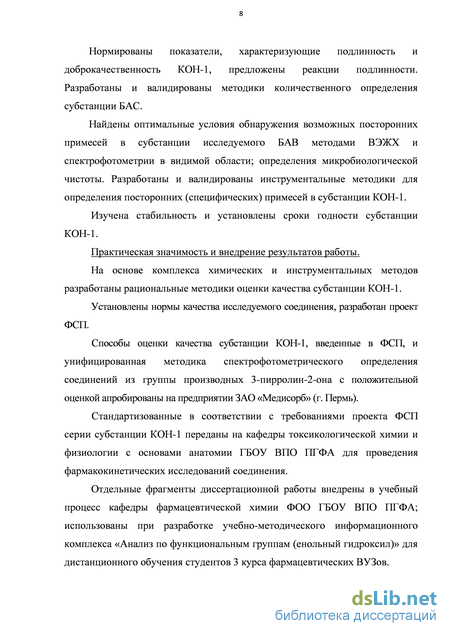 8

Нормированы показатели, характеризующие подлинность и доброкачественность КОН-1, предложены реакции подлинности. Разработаны и валидированы методики количественного определения субстанции БАС.

Найдены оптимальные условия обнаружения возможных посторонних примесей в субстанции исследуемого БАВ методами ВЭЖХ и спектрофотометрии в видимой области; определения микробиологической чистоты. Разработаны и валидированы инструментальные методики для определения посторонних (специфических) примесей в субстанции КОН-1.

Изучена стабильность и установлены сроки годности субстанции КОН-1.

Практическая значимость и внедрение результатов работы.

На основе комплекса химических и инструментальных методов разработаны рациональные методики оценки качества субстанции КОН-1.

Установлены нормы качества исследуемого соединения, разработан проект ФСП.

Способы оценки качества субстанции КОН-1, введенные в ФСП, и унифицированная методика спектрофотометрического определения соединений из группы производных 3-пирролин-2-она с положительной оценкой апробированы на предприятии ЗАО «Медисорб» (г. Пермь).

Стандартизованные в соответствии с требованиями проекта ФСП серии субстанции КОН-1 переданы на кафедры токсикологической химии и физиологии с основами анатомии ГБОУ ВПО ПГФА для проведения фармакокинетических исследований соединения.

Отдельные фрагменты диссертационной работы внедрены в учебный процесс кафедры фармацевтической химии ФОО ГБОУ ВПО ПГФА; использованы при разработке учебно-методического информационного комплекса «Анализ по функциональным группам (енольный гидроксил)» для дистанционного обучения студентов 3 курса фармацевтических ВУЗов.

dsLib.net
библиотека диссертаций